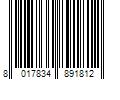 8 017834 891812